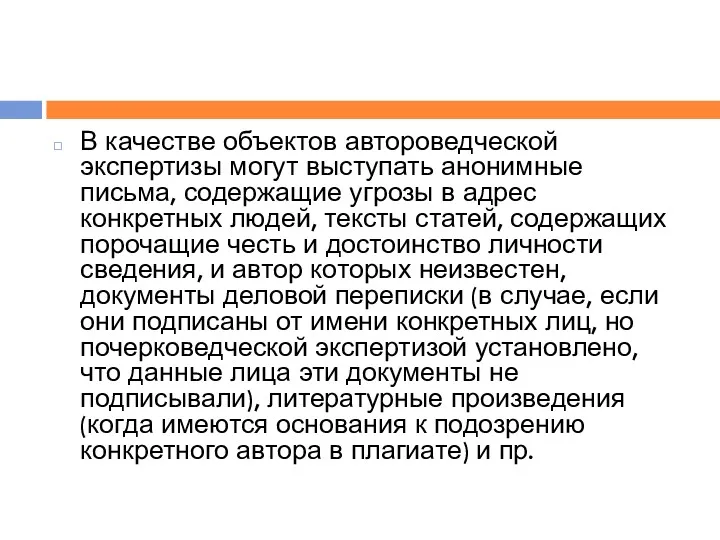 В качестве объектов автороведческой экспертизы могут выступать анонимные письма, содержащие угрозы в адрес конкретных людей, тексты статей, содержащих порочащие честь и достоинство личности сведения, и автор которых неизвестен, документы деловой переписки (в случае, если они подписаны от имени конкретных лиц, но почерковедческой экспертизой установлено, что данные лица эти документы не подписывали), литературные произведения (когда имеются основания к подозрению конкретного автора в плагиате) и пр.